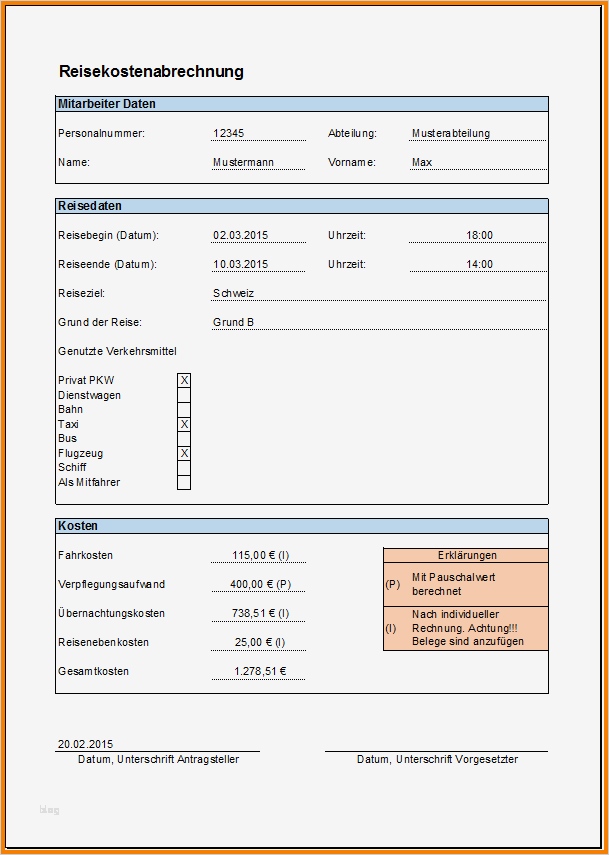 Reisekostenabrechnung

Mitarbeiter Daten

Personalnummer: 12345 Abteilung: Musterabteilung

Name: Mustermann Vorname: Max

Reisedaten

Reisebegin (Datum): 02.03.2015 Uhrzeit: 18:00

Reiseende (Datum): 10.03.2015 Uhrzeit: 14:00

Reiseziel: Schweiz

Grund der Reise: Grund B

Genutzte Verkehrsmittel

Privat PKW X
Dienstwagen
Bahn
Taxi X
Bus
Flugzeug X
Schiff
Als Mitfahrer

Kosten

Fahrkosten 115,00 € (I)

Verpflegungsaufwand 400,00 € (P)

Übernachtungskosten 738,51 € (I)

Reisenebenkosten 25,00 € (I)

Gesamtkosten 1.278,51 €

Erklärungen
(P) Mit Pauschalwert berechnet
(I) Nach individueller Rechnung. Achtung!!! Belege sind anzufügen

20.02.2015
Datum, Unterschrift Antragsteller

Datum, Unterschrift Vorgesetzter

blog